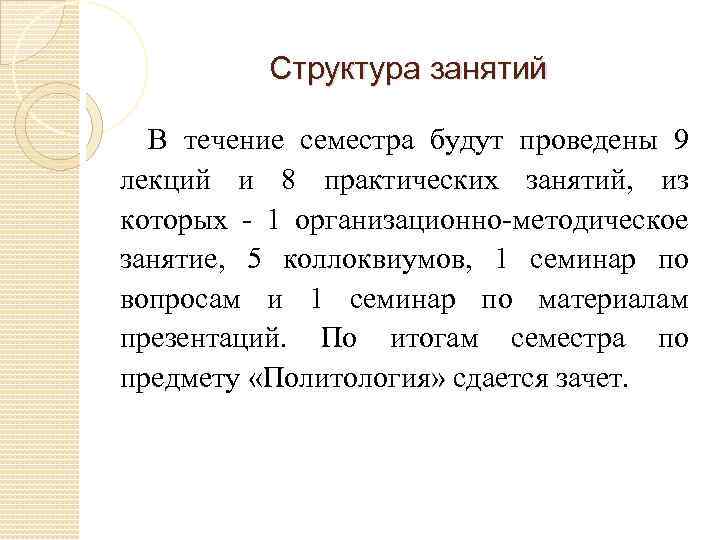 Структура занятий

В течение семестра будут проведены 9 лекций и 8 практических занятий, из которых - 1 организационно-методическое занятие, 5 коллоквиумов, 1 семинар по вопросам и 1 семинар по материалам презентаций. По итогам семестра по предмету «Политология» сдается зачет.